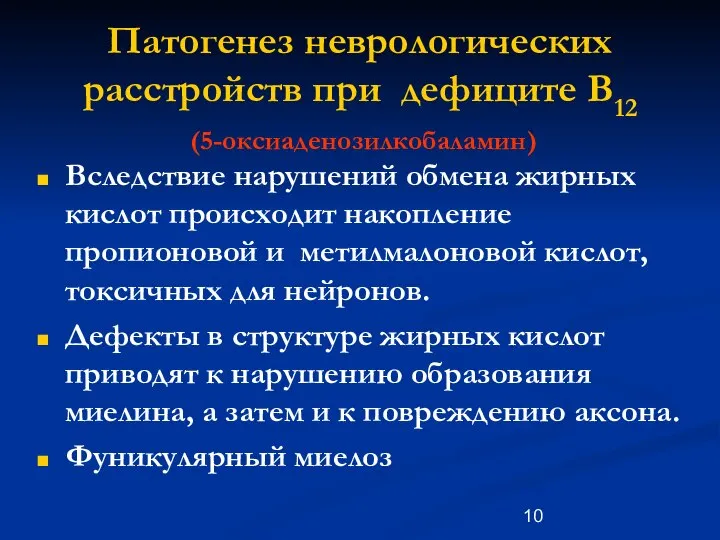 Патогенез неврологических расстройств при дефиците $B_{12}$

(5-оксиаденозилкобаламин)

Вследствие нарушений обмена жирных кислот происходит накопление пропионовой и метилмалоновой кислот, токсичных для нейронов.

Дефекты в структуре жирных кислот приводят к нарушению образования миелина, а затем и к повреждению аксона.

Фуникулярный миелоз

10